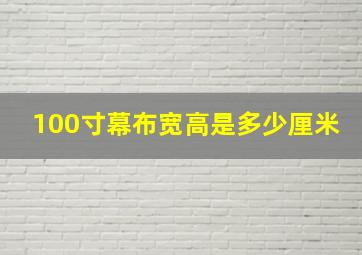 100寸幕布宽高是多少厘米